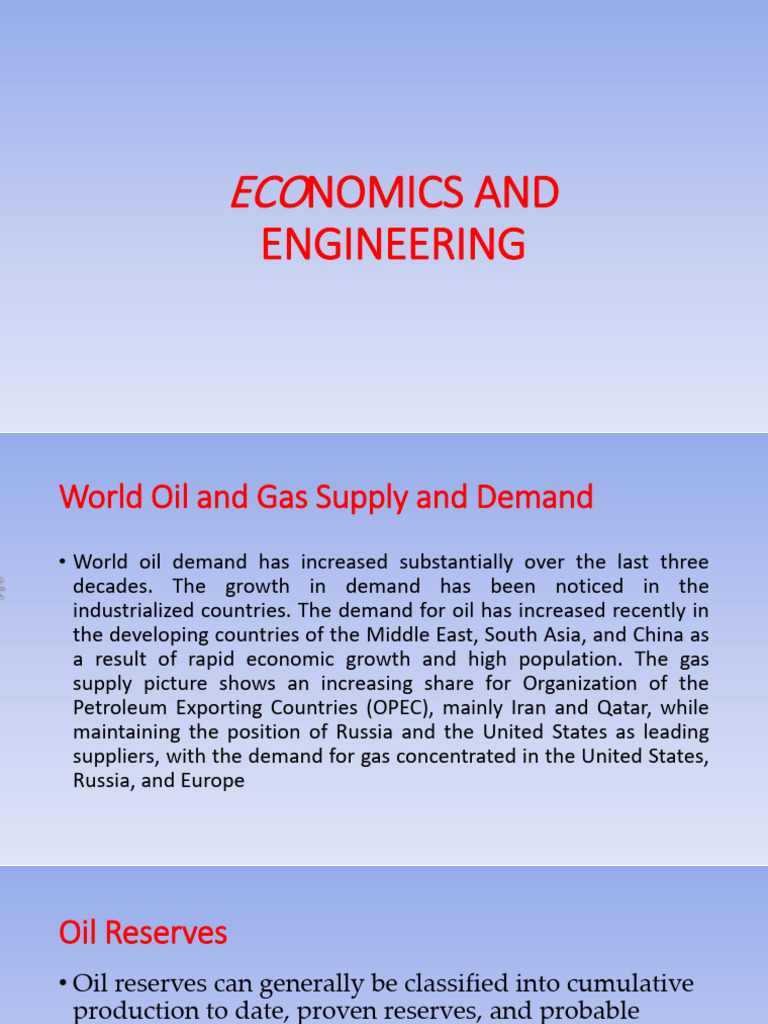 ECONOMICS AND ENGINEERING

World Oil and Gas Supply and Demand

• World oil demand has increased substantially over the last three decades. The growth in demand has been noticed in the industrialized countries. The demand for oil has increased recently in the developing countries of the Middle East, South Asia, and China as a result of rapid economic growth and high population. The gas supply picture shows an increasing share for Organization of the Petroleum Exporting Countries (OPEC), mainly Iran and Qatar, while maintaining the position of Russia and the United States as leading suppliers, with the demand for gas concentrated in the United States, Russia, and Europe

Oil Reserves

• Oil reserves can generally be classified into cumulative production to date, proven reserves, and probable